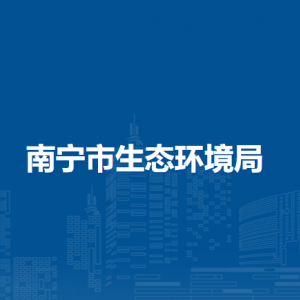 南宁市生态环境局